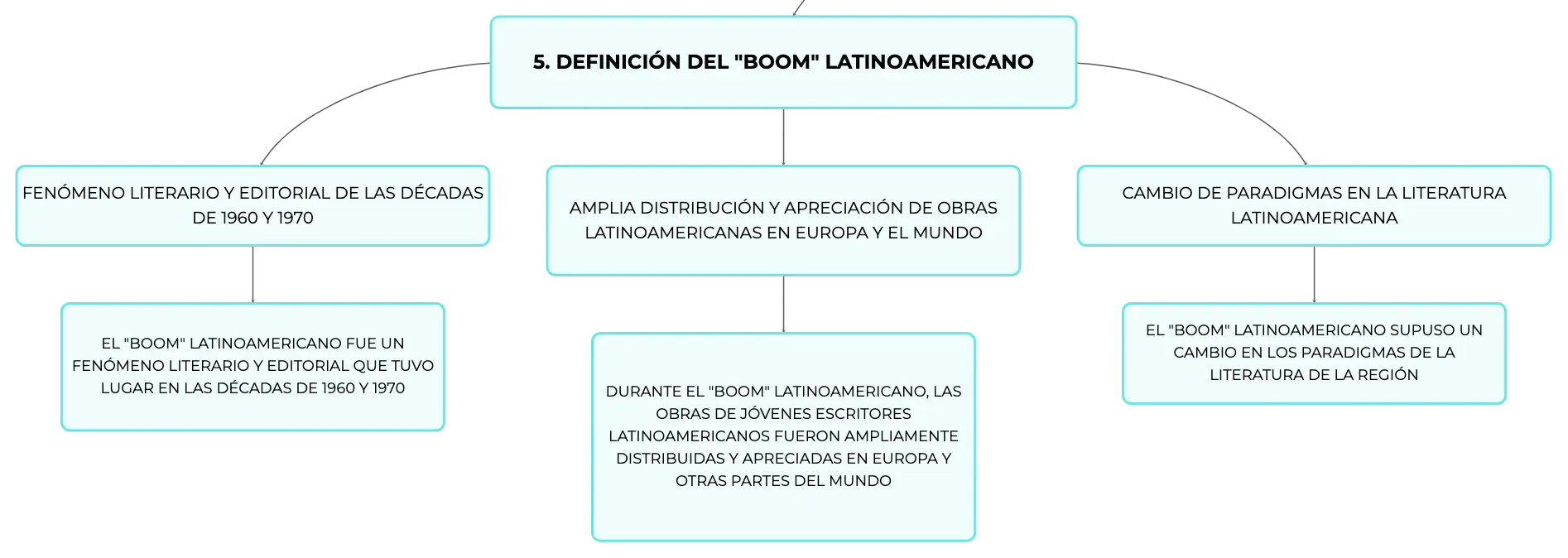 5. DEFINICIÓN DEL "BOOM" LATINOAMERICANO

FENÓMENO LITERARIO Y EDITORIAL DE LAS DÉCADAS DE 1960 Y 1970

EL "BOOM" LATINOAMERICANO FUE UN FENÓMENO LITERARIO Y EDITORIAL QUE TUVO LUGAR EN LAS DÉCADAS DE 1960 Y 1970

AMPLIA DISTRIBUCIÓN Y APRECIACIÓN DE OBRAS LATINOAMERICANAS EN EUROPA Y EL MUNDO

DURANTE EL "BOOM" LATINOAMERICANO, LAS OBRAS DE JÓVENES ESCRITORES LATINOAMERICANOS FUERON AMPLIAMENTE DISTRIBUIDAS Y APRECIADAS EN EUROPA Y OTRAS PARTES DEL MUNDO

CAMBIO DE PARADIGMAS EN LA LITERATURA LATINOAMERICANA

EL "BOOM" LATINOAMERICANO SUPUSO UN CAMBIO EN LOS PARADIGMAS DE LA LITERATURA DE LA REGIÓN